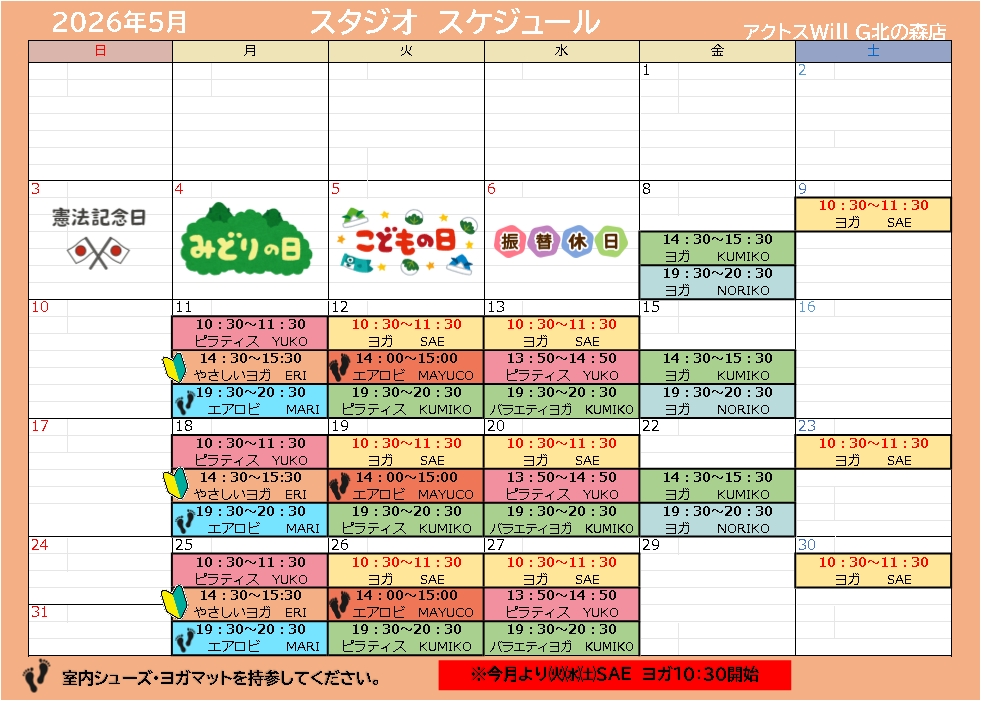 2026年5月 スタジオ スケジュール アクトスWill G北の森店

| 日 | 月 | 火 | 水 | 金 | 土 |
|---|---|---|---|---|---|
| | | | | 1 | 2 |
| 3 憲法記念日 | 4 みどりの日 | 5 こどもの日 | 6 振替休日 | 8 14:30~15:30 ヨガ KUMIKO 19:30~20:30 ヨガ NORIKO | 9 10:30~11:30 ヨガ SAE |
| 10 | 11 10:30~11:30 ピラティス YUKO 14:30~15:30 やさしいヨガ ERI 19:30~20:30 エアロビ MARI | 12 10:30~11:30 ヨガ SAE 14:00~15:00 エアロビ MAYUCO 19:30~20:30 ピラティス KUMIKO | 13 10:30~11:30 ヨガ SAE 13:50~14:50 ピラティス YUKO 19:30~20:30 バラエティヨガ KUMIKO | 15 14:30~15:30 ヨガ KUMIKO 19:30~20:30 ヨガ NORIKO | 16 |
| 17 | 18 10:30~11:30 ピラティス YUKO 14:30~15:30 やさしいヨガ ERI 19:30~20:30 エアロビ MARI | 19 10:30~11:30 ヨガ SAE 14:00~15:00 エアロビ MAYUCO 19:30~20:30 ピラティス KUMIKO | 20 10:30~11:30 ヨガ SAE 13:50~14:50 ピラティス YUKO 19:30~20:30 バラエティヨガ KUMIKO | 22 14:30~15:30 ヨガ KUMIKO 19:30~20:30 ヨガ NORIKO | 23 10:30~11:30 ヨガ SAE |
| 24 31 | 25 10:30~11:30 ピラティス YUKO 14:30~15:30 やさしいヨガ ERI 19:30~20:30 エアロビ MARI | 26 10:30~11:30 ヨガ SAE 14:00~15:00 エアロビ MAYUCO 19:30~20:30 ピラティス KUMIKO | 27 10:30~11:30 ヨガ SAE 13:50~14:50 ピラティス YUKO 19:30~20:30 バラエティヨガ KUMIKO | 29 | 30 10:30~11:30 ヨガ SAE |

室内シューズ・ヨガマットを持参してください。

※今月より(火)(水)(土)SAE ヨガ10:30開始